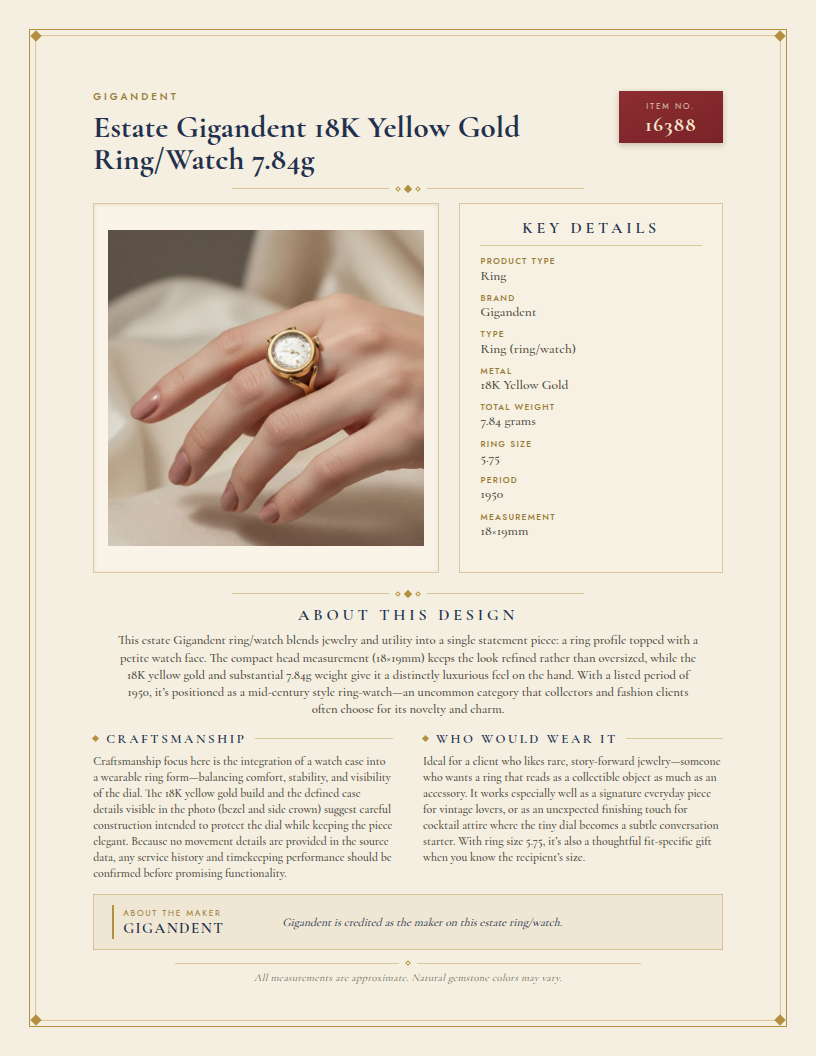 GIGANDENT

Estate Gigandent 18K Yellow Gold Ring/Watch 7.84g

ITEM NO.
16388

KEY DETAILS

PRODUCT TYPE
Ring

BRAND
Gigandent

TYPE
Ring (ring/watch)

METAL
18K Yellow Gold

TOTAL WEIGHT
7.84 grams

RING SIZE
5.75

PERIOD
1950

MEASUREMENT
18×19mm

ABOUT THIS DESIGN

This estate Gigandent ring/watch blends jewelry and utility into a single statement piece: a ring profile topped with a petite watch face. The compact head measurement (18×19mm) keeps the look refined rather than oversized, while the 18K yellow gold and substantial 7.84g weight give it a distinctly luxurious feel on the hand. With a listed period of 1950, it's positioned as a mid-century style ring-watch—an uncommon category that collectors and fashion clients often choose for its novelty and charm.

CRAFTSMANSHIP

Craftsmanship focus here is the integration of a watch case into a wearable ring form—balancing comfort, stability, and visibility of the dial. The 18K yellow gold build and the defined case details visible in the photo (bezel and side crown) suggest careful construction intended to protect the dial while keeping the piece elegant. Because no movement details are provided in the source data, any service history and timekeeping performance should be confirmed before promising functionality.

WHO WOULD WEAR IT

Ideal for a client who likes rare, story-forward jewelry—someone who wants a ring that reads as a collectible object as much as an accessory. It works especially well as a signature everyday piece for vintage lovers, or as an unexpected finishing touch for cocktail attire where the tiny dial becomes a subtle conversation starter. With ring size 5.75, it's also a thoughtful fit-specific gift when you know the recipient's size.

ABOUT THE MAKER
GIGANDENT

Gigandent is credited as the maker on this estate ring/watch.

All measurements are approximate. Natural gemstone colors may vary.